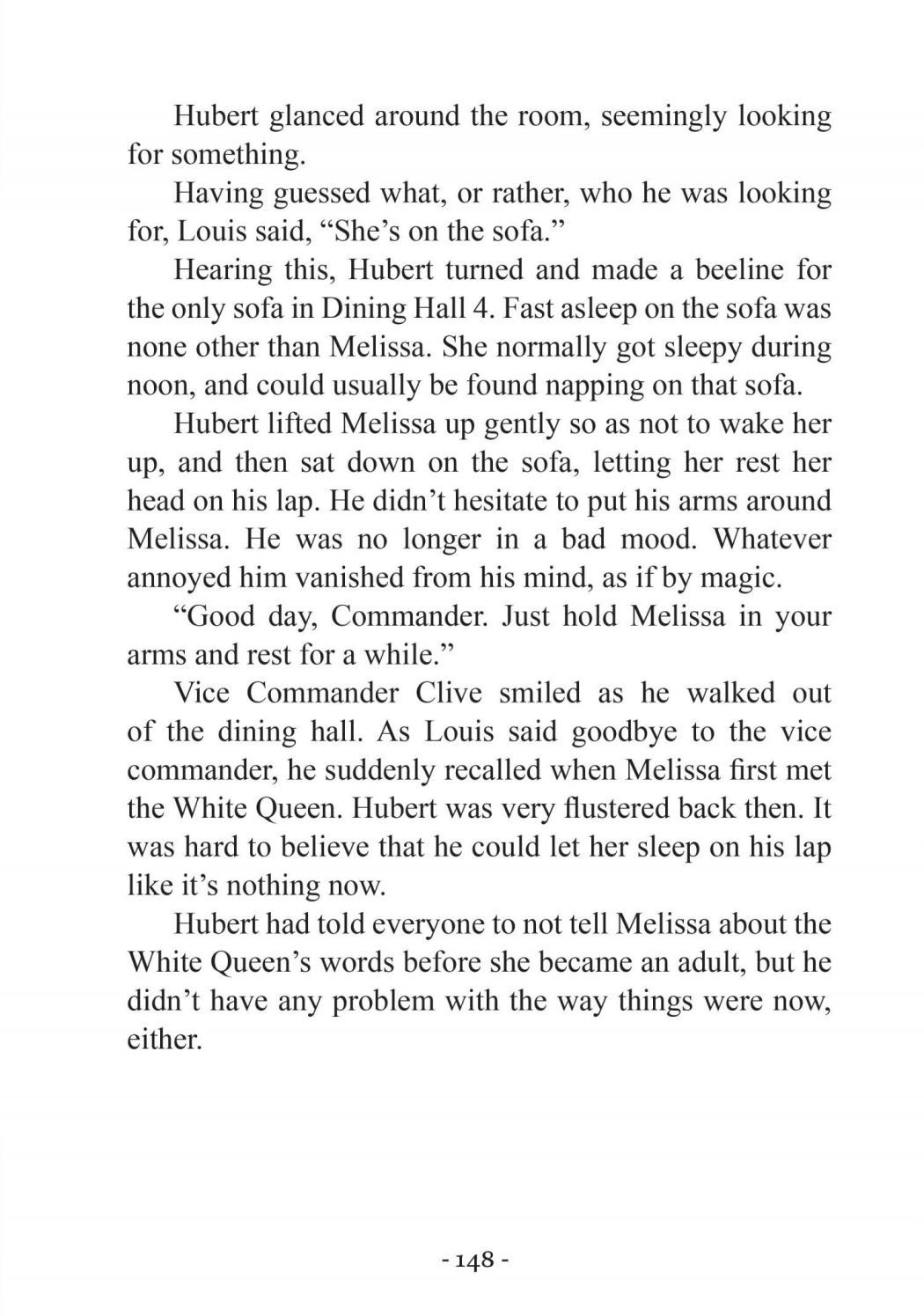 Hubert glanced around the room, seemingly looking for something.

Having guessed what, or rather, who he was looking for, Louis said, “She’s on the sofa.”

Hearing this, Hubert turned and made a beeline for the only sofa in Dining Hall 4. Fast asleep on the sofa was none other than Melissa. She normally got sleepy during noon, and could usually be found napping on that sofa.

Hubert lifted Melissa up gently so as not to wake her up, and then sat down on the sofa, letting her rest her head on his lap. He didn’t hesitate to put his arms around Melissa. He was no longer in a bad mood. Whatever annoyed him vanished from his mind, as if by magic.

“Good day, Commander. Just hold Melissa in your arms and rest for a while.”

Vice Commander Clive smiled as he walked out of the dining hall. As Louis said goodbye to the vice commander, he suddenly recalled when Melissa first met the White Queen. Hubert was very flustered back then. It was hard to believe that he could let her sleep on his lap like it’s nothing now.

Hubert had told everyone to not tell Melissa about the White Queen’s words before she became an adult, but he didn’t have any problem with the way things were now, either.

- 148 -